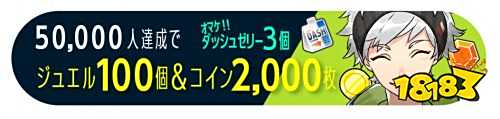 50,000人達成で

オマケ!!
ダッシュゼリー3個

DASH

ジュエル100個&コイン2,000枚

18183